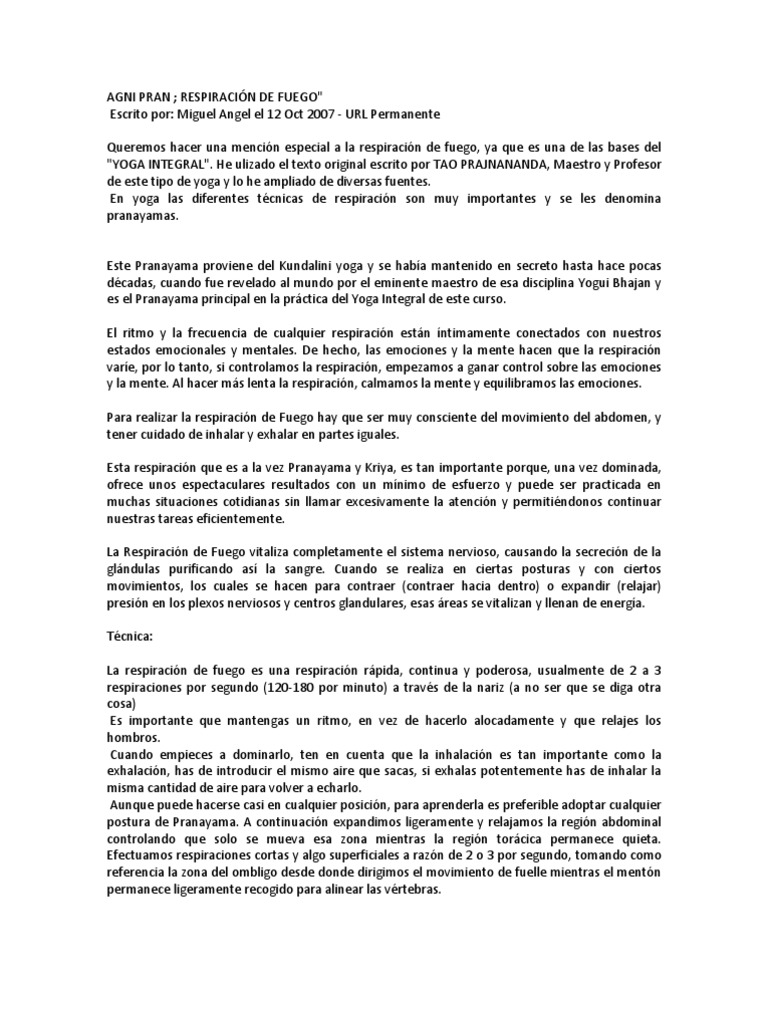 AGNI PRAN ; RESPIRACIÓN DE FUEGO"
Escrito por: Miguel Angel el 12 Oct 2007 - URL Permanente

Queremos hacer una mención especial a la respiración de fuego, ya que es una de las bases del "YOGA INTEGRAL". He ulizado el texto original escrito por TAO PRAJNANANDA, Maestro y Profesor de este tipo de yoga y lo he ampliado de diversas fuentes.
En yoga las diferentes técnicas de respiración son muy importantes y se les denomina pranayamas.

Este Pranayama proviene del Kundalini yoga y se había mantenido en secreto hasta hace pocas décadas, cuando fue revelado al mundo por el eminente maestro de esa disciplina Yogui Bhajan y es el Pranayama principal en la práctica del Yoga Integral de este curso.

El ritmo y la frecuencia de cualquier respiración están íntimamente conectados con nuestros estados emocionales y mentales. De hecho, las emociones y la mente hacen que la respiración varíe, por lo tanto, si controlamos la respiración, empezamos a ganar control sobre las emociones y la mente. Al hacer más lenta la respiración, calmamos la mente y equilibramos las emociones.

Para realizar la respiración de Fuego hay que ser muy consciente del movimiento del abdomen, y tener cuidado de inhalar y exhalar en partes iguales.

Esta respiración que es a la vez Pranayama y Kriya, es tan importante porque, una vez dominada, ofrece unos espectaculares resultados con un mínimo de esfuerzo y puede ser practicada en muchas situaciones cotidianas sin llamar excesivamente la atención y permitiéndonos continuar nuestras tareas eficientemente.

La Respiración de Fuego vitaliza completamente el sistema nervioso, causando la secreción de la glándulas purificando así la sangre. Cuando se realiza en ciertas posturas y con ciertos movimientos, los cuales se hacen para contraer (contraer hacia dentro) o expandir (relajar) presión en los plexos nerviosos y centros glandulares, esas áreas se vitalizan y llenan de energía.

Técnica:

La respiración de fuego es una respiración rápida, continua y poderosa, usualmente de 2 a 3 respiraciones por segundo (120-180 por minuto) a través de la nariz (a no ser que se diga otra cosa)
Es importante que mantengas un ritmo, en vez de hacerlo alocadamente y que relajes los hombros.
Cuando empieces a dominarlo, ten en cuenta que la inhalación es tan importante como la exhalación, has de introducir el mismo aire que sacas, si exhalas potentemente has de inhalar la misma cantidad de aire para volver a echarlo.
Aunque puede hacerse casi en cualquier posición, para aprenderla es preferible adoptar cualquier postura de Pranayama. A continuación expandimos ligeramente y relajamos la región abdominal controlando que solo se mueva esa zona mientras la región torácica permanece quieta. Efectuamos respiraciones cortas y algo superficiales a razón de 2 o 3 por segundo, tomando como referencia la zona del ombligo desde donde dirigimos el movimiento de fuelle mientras el mentón permanece ligeramente recogido para alinear las vértebras.